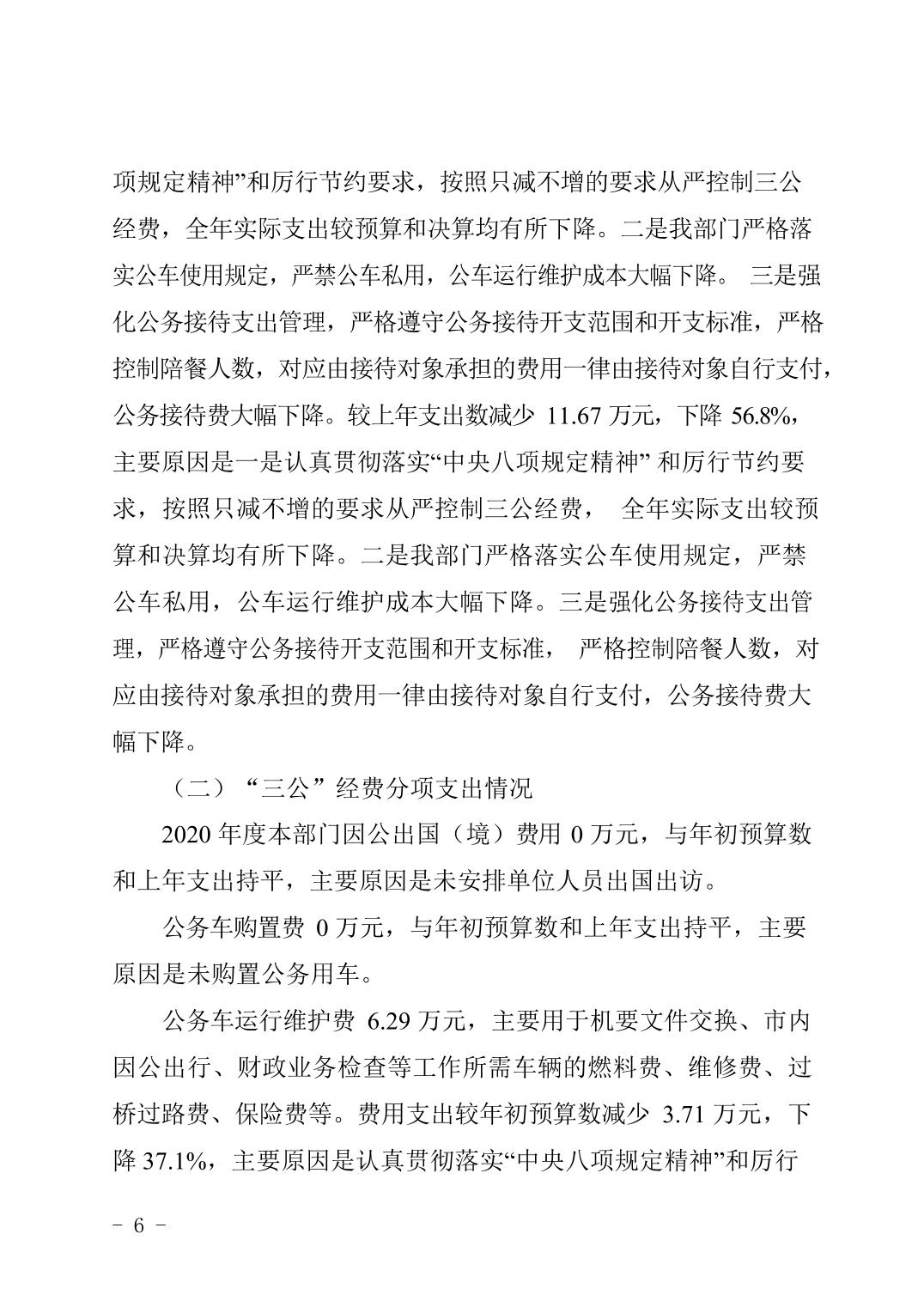 项规定精神”和厉行节约要求，按照只减不增的要求从严控制三公经费，全年实际支出较预算和决算均有所下降。二是我部门严格落实公车使用规定，严禁公车私用，公车运行维护成本大幅下降。 三是强化公务接待支出管理，严格遵守公务接待开支范围和开支标准，严格控制陪餐人数，对应由接待对象承担的费用一律由接待对象自行支付，公务接待费大幅下降。较上年支出数减少 11.67 万元，下降 56.8%，主要原因是一是认真贯彻落实“中央八项规定精神” 和厉行节约要求，按照只减不增的要求从严控制三公经费， 全年实际支出较预算和决算均有所下降。二是我部门严格落实公车使用规定，严禁公车私用，公车运行维护成本大幅下降。三是强化公务接待支出管理，严格遵守公务接待开支范围和开支标准， 严格控制陪餐人数，对应由接待对象承担的费用一律由接待对象自行支付，公务接待费大幅下降。

（二）“三公”经费分项支出情况

2020 年度本部门因公出国（境）费用 0 万元，与年初预算数和上年支出持平，主要原因是未安排单位人员出国出访。

公务车购置费 0 万元，与年初预算数和上年支出持平，主要原因是未购置公务用车。

公务车运行维护费 6.29 万元，主要用于机要文件交换、市内因公出行、财政业务检查等工作所需车辆的燃料费、维修费、过桥过路费、保险费等。费用支出较年初预算数减少 3.71 万元，下降 37.1%，主要原因是认真贯彻落实“中央八项规定精神”和厉行

－ 6 －